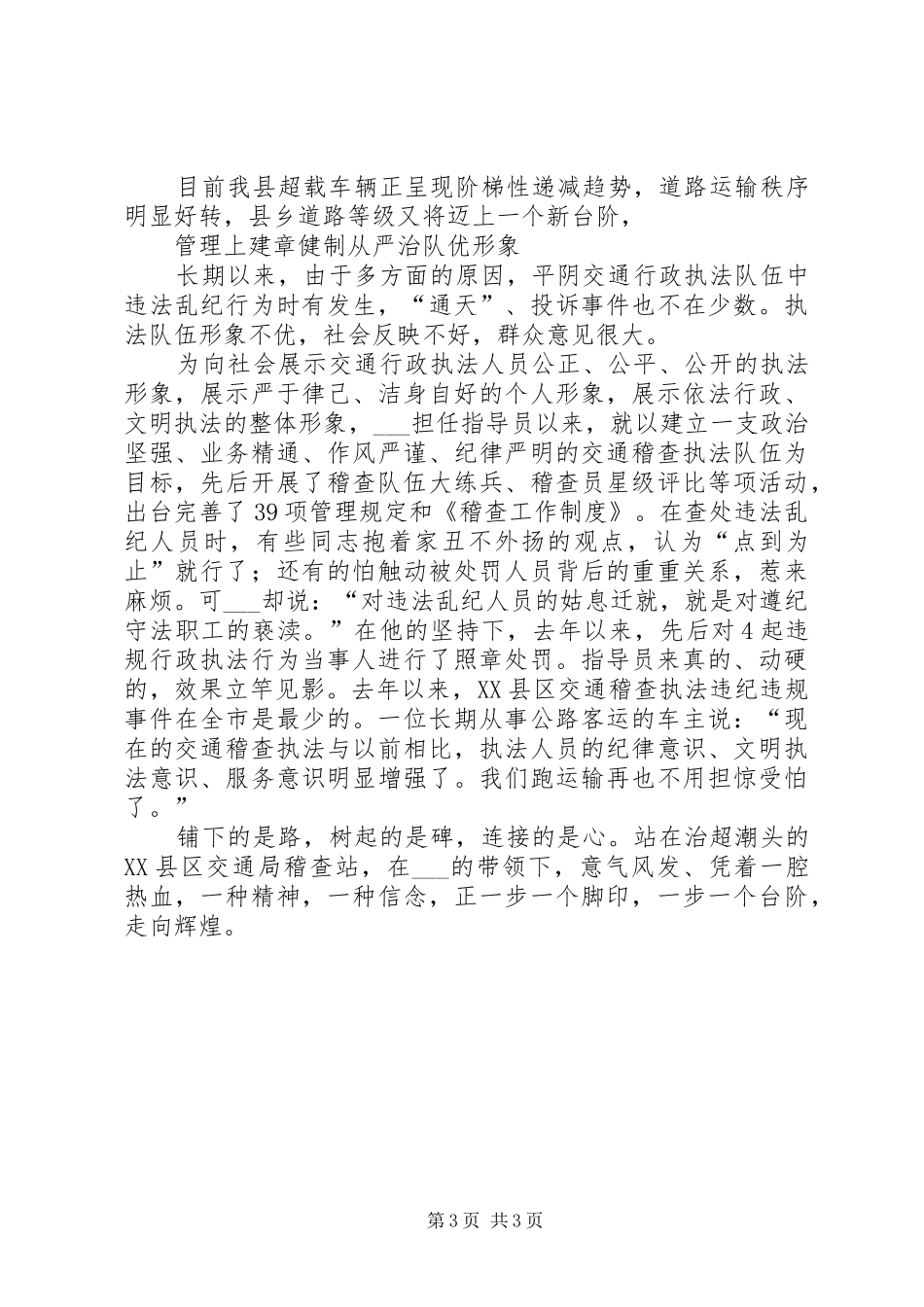 目前我县超载车辆正呈现阶梯性递减趋势，道路运输秩序明显好转，县乡道路等级又将迈上一个新台阶，

管理上建章健制从严治队优形象

长期以来，由于多方面的原因，平阴交通行政执法队伍中违法乱纪行为时有发生，“通天”、投诉事件也不在少数。执法队伍形象不优，社会反映不好，群众意见很大。

为向社会展示交通行政执法人员公正、公平、公开的执法形象，展示严于律己、洁身自好的个人形象，展示依法行政、文明执法的整体形象，___担任指导员以来，就以建立一支政治坚强、业务精通、作风严谨、纪律严明的交通稽查执法队伍为目标，先后开展了稽查队伍大练兵、稽查员星级评比等项活动，出台完善了39项管理规定和《稽查工作制度》。在查处违法乱纪人员时，有些同志抱着家丑不外扬的观点，认为“点到为止”就行了；还有的怕触动被处罚人员背后的重重关系，惹来麻烦。可___却说：“对违法乱纪人员的姑息迁就，就是对遵纪守法职工的亵渎。”在他的坚持下，去年以来，先后对4起违规行政执法行为当事人进行了照章处罚。指导员来真的、动硬的，效果立竿见影。去年以来，XX县区交通稽查执法违纪违规事件在全市是最少的。一位长期从事公路客运的车主说：“现在的交通稽查执法与以前相比，执法人员的纪律意识、文明执法意识、服务意识明显增强了。我们跑运输再也不用担惊受怕了。”

铺下的是路，树起的是碑，连接的是心。站在治超潮头的XX县区交通局稽查站，在___的带领下，意气风发、凭着一腔热血，一种精神，一种信念，正一步一个脚印，一步一个台阶，走向辉煌。

第3页 共3页